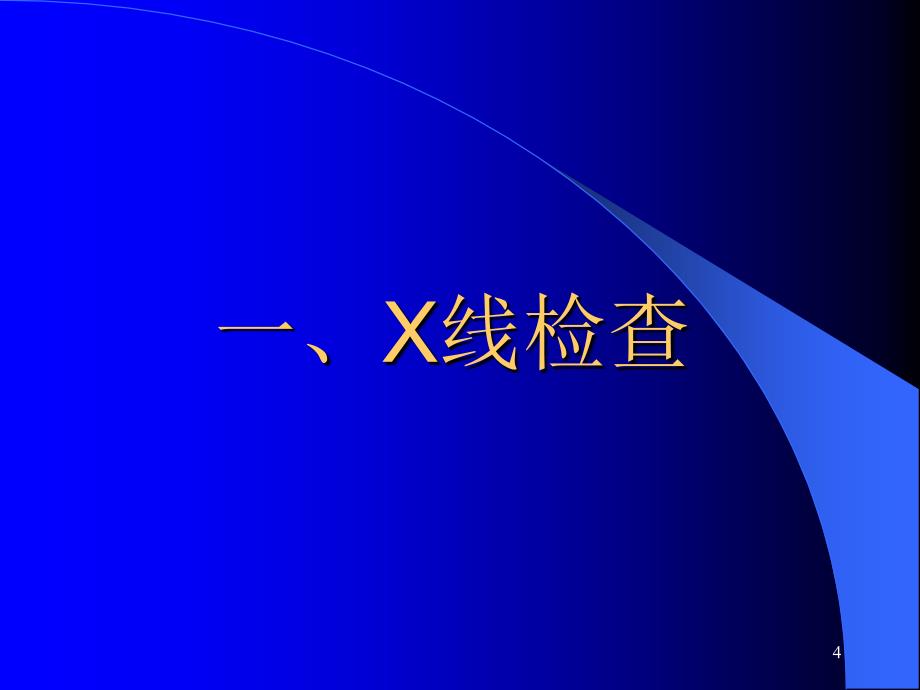 一、X线检查

4